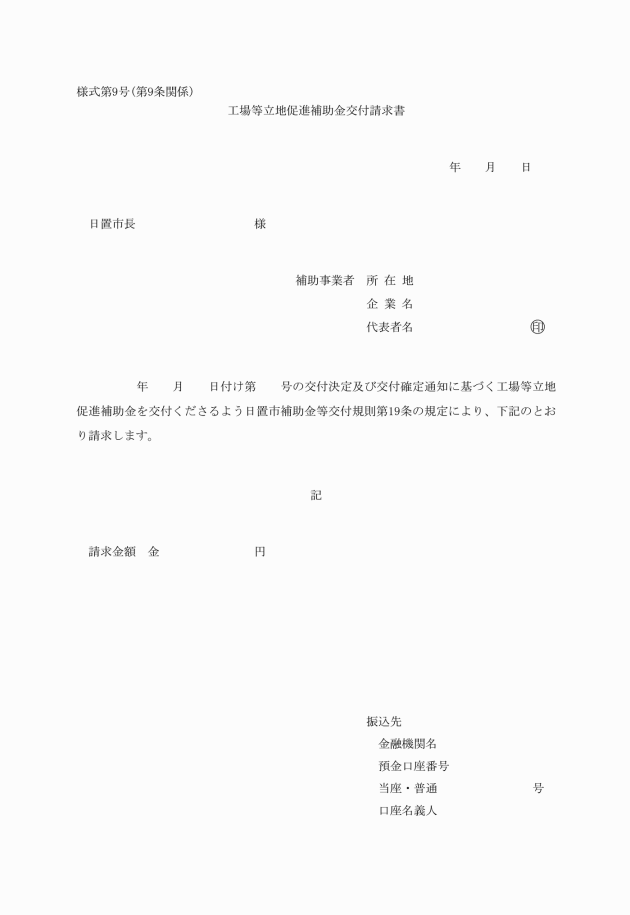 様式第9号(第9条関係)

工場等立地促進補助金交付請求書

年　月　日

日置市長　　　　　　様

補助事業者　所 在 地
企 業 名
代表者名　　　　　　㊞

年　月　日付け第　号の交付決定及び交付確定通知に基づく工場等立地促進補助金を交付くださるよう日置市補助金等交付規則第19条の規定により、下記のとおり請求します。

記

請求金額　金　　　　　円

振込先
金融機関名
預金口座番号
当座・普通　　　　　号
口座名義人